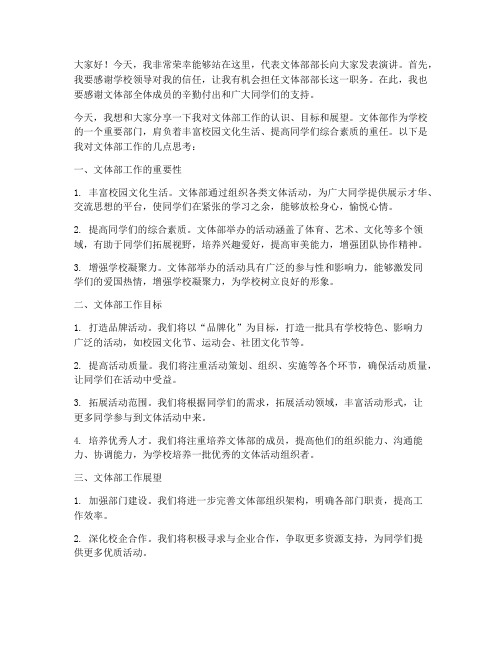 大家好！今天，我非常荣幸能够站在这里，代表文体部部长向大家发表演讲。首先，我要感谢学校领导对我的信任，让我有机会担任文体部部长这一职务。在此，我也要感谢文体部全体成员的辛勤付出和广大同学们的支持。

今天，我想和大家分享一下我对文体部工作的认识、目标和展望。文体部作为学校的一个重要部门，肩负着丰富校园文化生活、提高同学们综合素质的重任。以下是我对文体部工作的几点思考：

一、文体部工作的重要性

1. 丰富校园文化生活。文体部通过组织各类文体活动，为广大同学提供展示才华、交流思想的平台，使同学们在紧张的学习之余，能够放松身心，愉悦心情。

2. 提高同学们的综合素质。文体部举办的活动涵盖了体育、艺术、文化等多个领域，有助于同学们拓展视野，培养兴趣爱好，提高审美能力，增强团队协作精神。

3. 增强学校凝聚力。文体部举办的活动具有广泛的参与性和影响力，能够激发同学们的爱国热情，增强学校凝聚力，为学校树立良好的形象。

二、文体部工作目标

1. 打造品牌活动。我们将以“品牌化”为目标，打造一批具有学校特色、影响力广泛的活动，如校园文化节、运动会、社团文化节等。

2. 提高活动质量。我们将注重活动策划、组织、实施等各个环节，确保活动质量，让同学们在活动中受益。

3. 拓展活动范围。我们将根据同学们的需求，拓展活动领域，丰富活动形式，让更多同学参与到文体活动中来。

4. 培养优秀人才。我们将注重培养文体部的成员，提高他们的组织能力、沟通能力、协调能力，为学校培养一批优秀的文体活动组织者。

三、文体部工作展望

1. 加强部门建设。我们将进一步完善文体部组织架构，明确各部门职责，提高工作效率。

2. 深化校企合作。我们将积极寻求与企业合作，争取更多资源支持，为同学们提供更多优质活动。